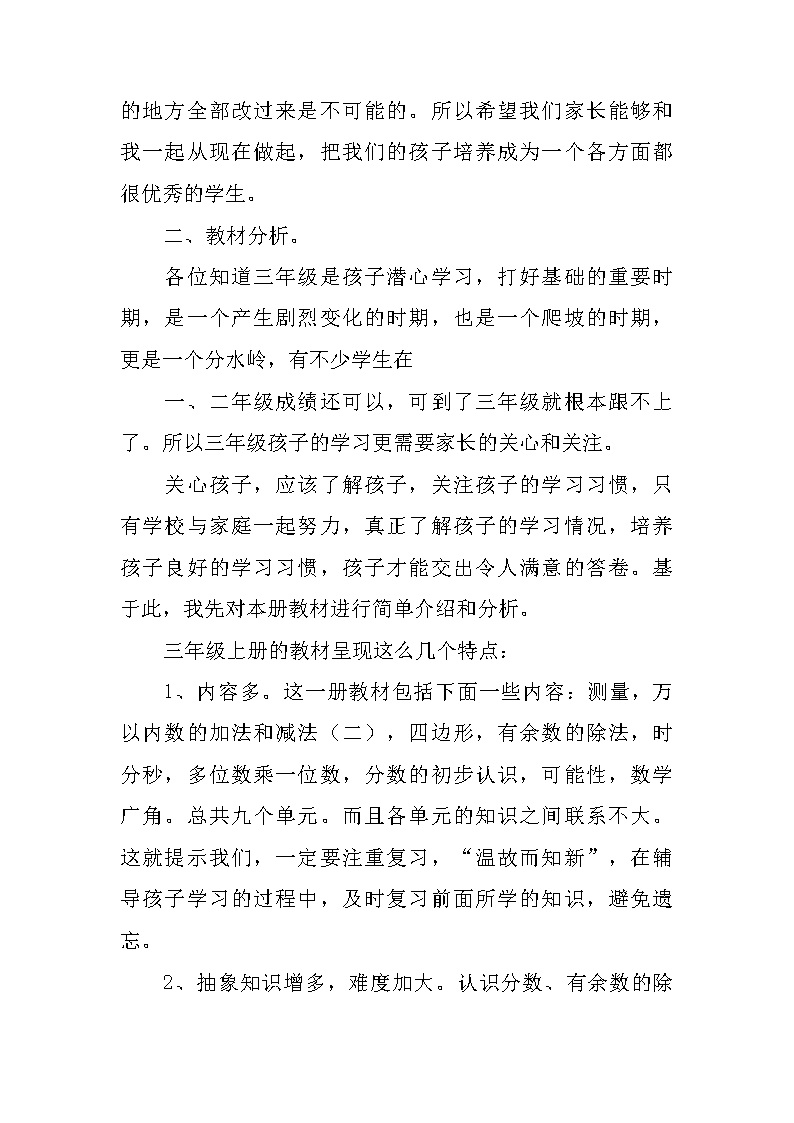 的地方全部改过来是不可能的。所以希望我们家长能够和我一起从现在做起，把我们的孩子培养成为一个各方面都很优秀的学生。

二、教材分析。

各位知道三年级是孩子潜心学习，打好基础的重要时期，是一个产生剧烈变化的时期，也是一个爬坡的时期，更是一个分水岭，有不少学生在

一、二年级成绩还可以，可到了三年级就根本跟不上了。所以三年级孩子的学习更需要家长的关心和关注。

关心孩子，应该了解孩子，关注孩子的学习习惯，只有学校与家庭一起努力，真正了解孩子的学习情况，培养孩子良好的学习习惯，孩子才能交出令人满意的答卷。基于此，我先对本册教材进行简单介绍和分析。

三年级上册的教材呈现这么几个特点：

1、内容多。这一册教材包括下面一些内容：测量，万以内数的加法和减法（二），四边形，有余数的除法，时分秒，多位数乘一位数，分数的初步认识，可能性，数学广角。总共九个单元。而且各单元的知识之间联系不大。这就提示我们，一定要注重复习，“温故而知新”，在辅导孩子学习的过程中，及时复习前面所学的知识，避免遗忘。

2、抽象知识增多，难度加大。认识分数、有余数的除